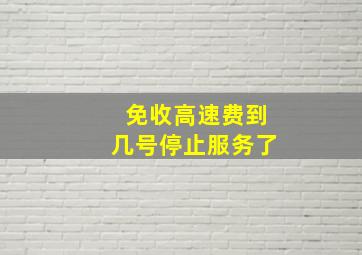 免收高速费到
几号停止服务了